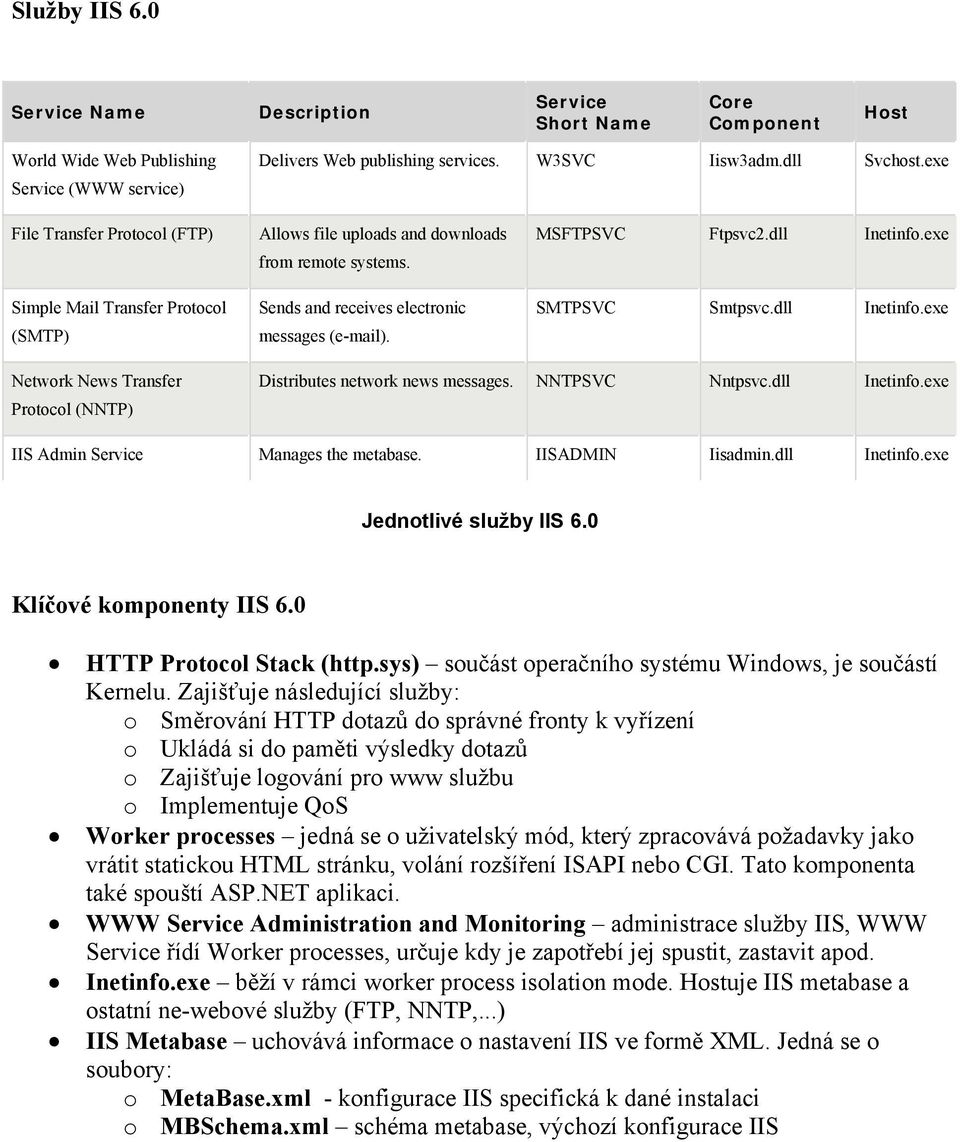 Služby IIS 6.0

| Service Name | Description | Service Short Name | Core Component | Host |
|---|---|---|---|---|
| World Wide Web Publishing Service (WWW service) | Delivers Web publishing services. | W3SVC | Iisw3adm.dll | Svchost.exe |
| File Transfer Protocol (FTP) | Allows file uploads and downloads from remote systems. | MSFTPSVC | Ftpsvc2.dll | Inetinfo.exe |
| Simple Mail Transfer Protocol (SMTP) | Sends and receives electronic messages (e-mail). | SMTPSVC | Smtpsvc.dll | Inetinfo.exe |
| Network News Transfer Protocol (NNTP) | Distributes network news messages. | NNTPSVC | Nntpsvc.dll | Inetinfo.exe |
| IIS Admin Service | Manages the metabase. | IISADMIN | Iisadmin.dll | Inetinfo.exe |

Jednotlivé služby IIS 6.0

Klíčové komponenty IIS 6.0

• HTTP Protocol Stack (http.sys) – součást operačního systému Windows, je součástí Kernelu. Zajišťuje následující služby:
o Směrování HTTP dotazů do správné fronty k vyřízení
o Ukládá si do paměti výsledky dotazů
o Zajišťuje logování pro www službu
o Implementuje QoS
• Worker processes – jedná se o uživatelský mód, který zpracovává požadavky jako vrátit statickou HTML stránku, volání rozšíření ISAPI nebo CGI. Tato komponenta také spouští ASP.NET aplikaci.
• WWW Service Administration and Monitoring – administrace služby IIS, WWW Service řídí Worker processes, určuje kdy je zapotřebí jej spustit, zastavit apod.
• Inetinfo.exe – běží v rámci worker process isolation mode. Hostuje IIS metabase a ostatní ne-webové služby (FTP, NNTP,...)
• IIS Metabase – uchovává informace o nastavení IIS ve formě XML. Jedná se o soubory:
o MetaBase.xml - konfigurace IIS specifická k dané instalaci
o MBSchema.xml – schéma metabase, výchozí konfigurace IIS